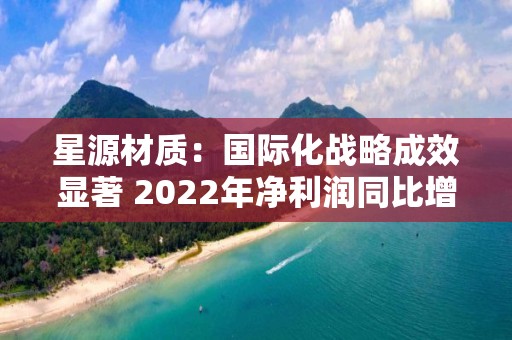 星源材质：国际化战略成效显著 2022年净利润同比增